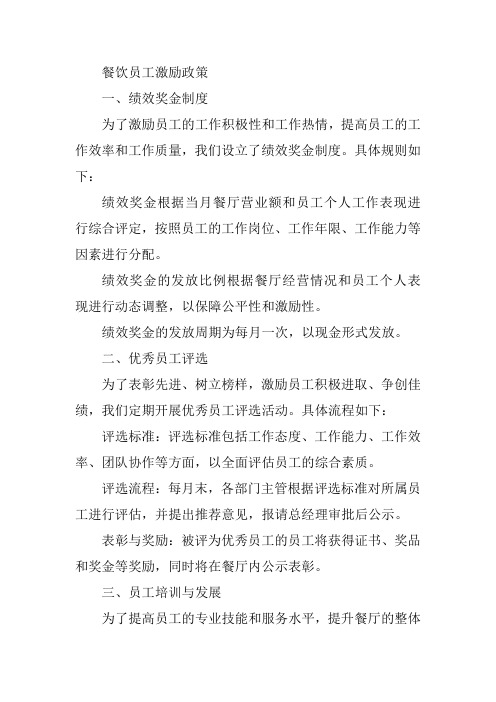 餐饮员工激励政策

一、绩效奖金制度

为了激励员工的工作积极性和工作热情，提高员工的工作效率和工作质量，我们设立了绩效奖金制度。具体规则如下：

绩效奖金根据当月餐厅营业额和员工个人工作表现进行综合评定，按照员工的工作岗位、工作年限、工作能力等因素进行分配。

绩效奖金的发放比例根据餐厅经营情况和员工个人表现进行动态调整，以保障公平性和激励性。

绩效奖金的发放周期为每月一次，以现金形式发放。

二、优秀员工评选

为了表彰先进、树立榜样，激励员工积极进取、争创佳绩，我们定期开展优秀员工评选活动。具体流程如下：

评选标准：评选标准包括工作态度、工作能力、工作效率、团队协作等方面，以全面评估员工的综合素质。

评选流程：每月末，各部门主管根据评选标准对所属员工进行评估，并提出推荐意见，报请总经理审批后公示。

表彰与奖励：被评为优秀员工的员工将获得证书、奖品和奖金等奖励，同时将在餐厅内公示表彰。

三、员工培训与发展

为了提高员工的专业技能和服务水平，提升餐厅的整体